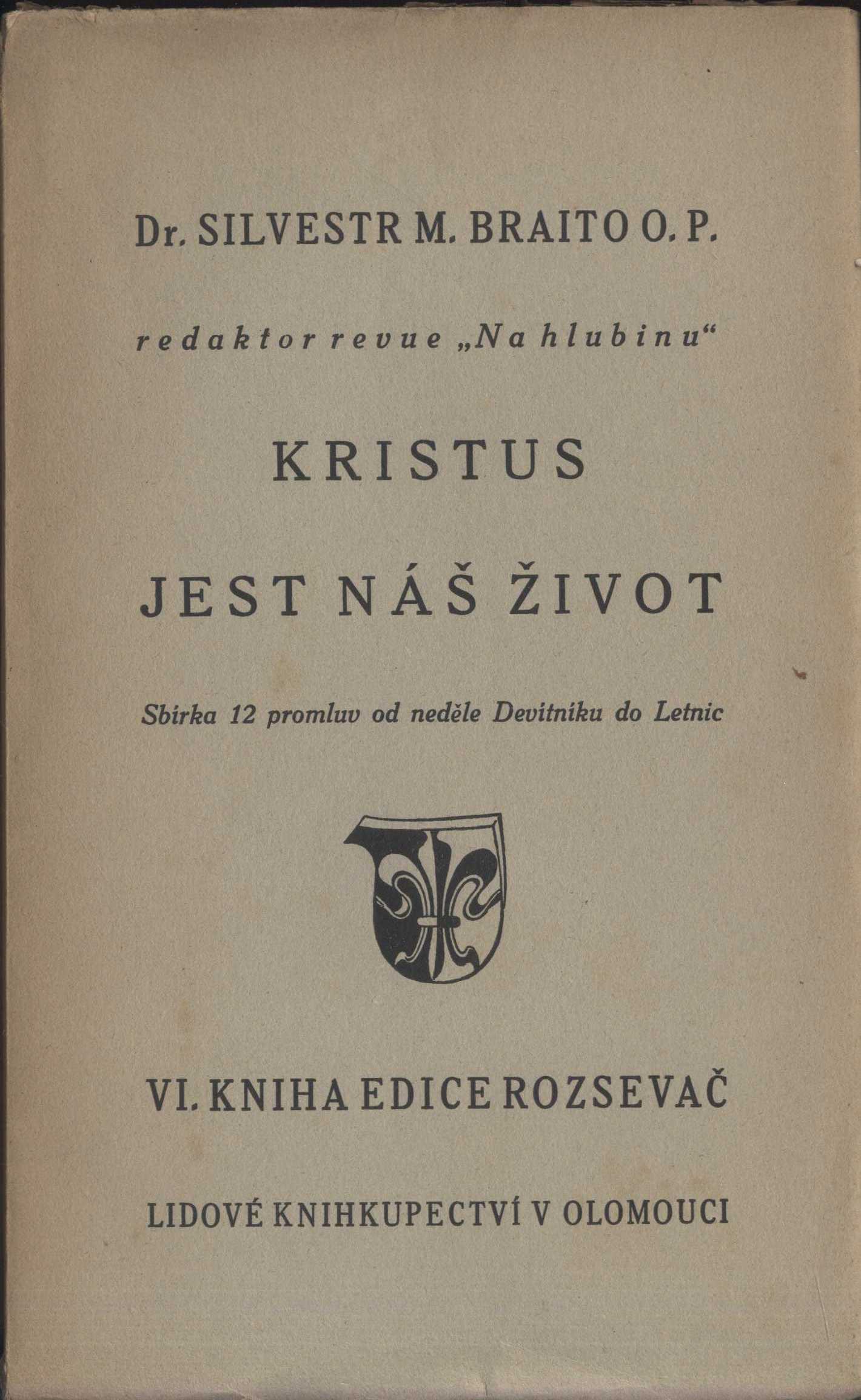 Dr. SILVESTR M. BRAITO O. P.

redaktor revue „Na hlubinu“

KRISTUS

JEST NÁŠ ŽIVOT

Sbírka 12 promluv od neděle Devítníku do Letnic

VI. KNIHA EDICE ROZSEVAČ

LIDOVÉ KNIHKUPECTVÍ V OLOMOUCI